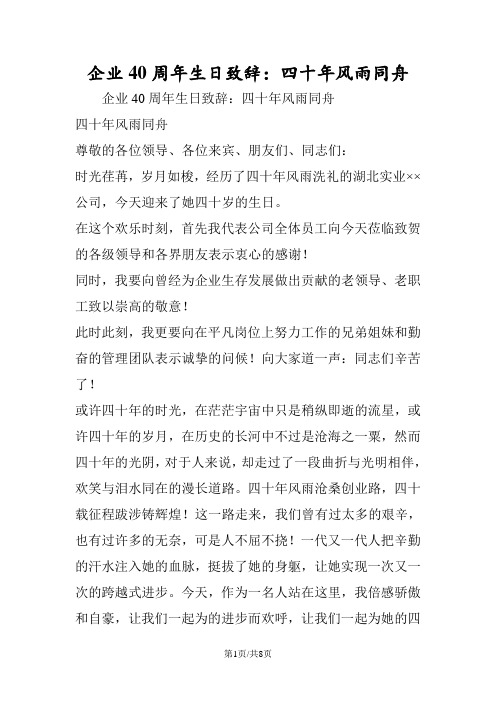 企业40周年生日致辞：四十年风雨同舟

企业40周年生日致辞：四十年风雨同舟

四十年风雨同舟

尊敬的各位领导、各位来宾、朋友们、同志们：

时光荏苒，岁月如梭，经历了四十年风雨洗礼的湖北实业××公司，今天迎来了她四十岁的生日。

在这个欢乐时刻，首先我代表公司全体员工向今天莅临致贺的各级领导和各界朋友表示衷心的感谢！

同时，我要向曾经为企业生存发展做出贡献的老领导、老职工致以崇高的敬意！

此时此刻，我更要向在平凡岗位上努力工作的兄弟姐妹和勤奋的管理团队表示诚挚的问候！向大家道一声：同志们辛苦了！

或许四十年的时光，在茫茫宇宙中只是稍纵即逝的流星，或许四十年的岁月，在历史的长河中不过是沧海之一粟，然而四十年的光阴，对于人来说，却走过了一段曲折与光明相伴，欢笑与泪水同在的漫长道路。四十年风雨沧桑创业路，四十载征程跋涉铸辉煌！这一路走来，我们曾有过太多的艰辛，也有过许多的无奈，可是人不屈不挠！一代又一代人把辛勤的汗水注入她的血脉，挺拔了她的身躯，让她实现一次又一次的跨越式进步。今天，作为一名人站在这里，我倍感骄傲和自豪，让我们一起为的进步而欢呼，让我们一起为她的四

第1页/共8页